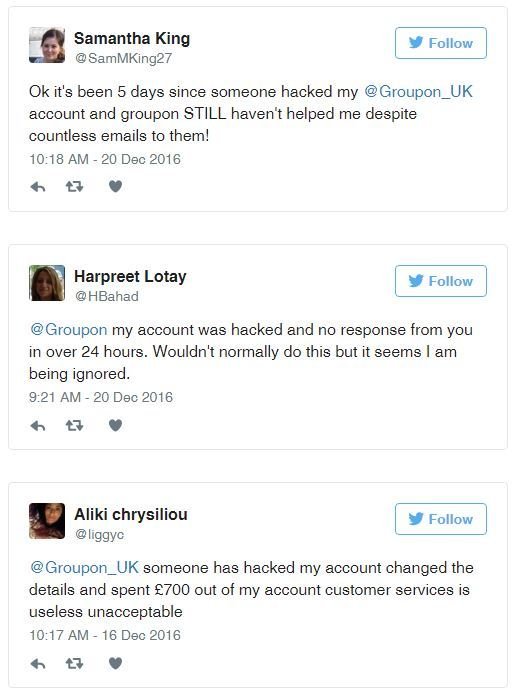 Samantha King
@SamMKing27

Follow

Ok it's been 5 days since someone hacked my @Groupon_UK account and groupon STILL haven't helped me despite countless emails to them!

10:18 AM - 20 Dec 2016

Harpreet Lotay
@HBahad

Follow

@Groupon my account was hacked and no response from you in over 24 hours. Wouldn't normally do this but it seems I am being ignored.

9:21 AM - 20 Dec 2016

Aliki chrysiliou
@liggyc

Follow

@Groupon_UK someone has hacked my account changed the details and spent £700 out of my account customer services is useless unacceptable

10:17 AM - 16 Dec 2016